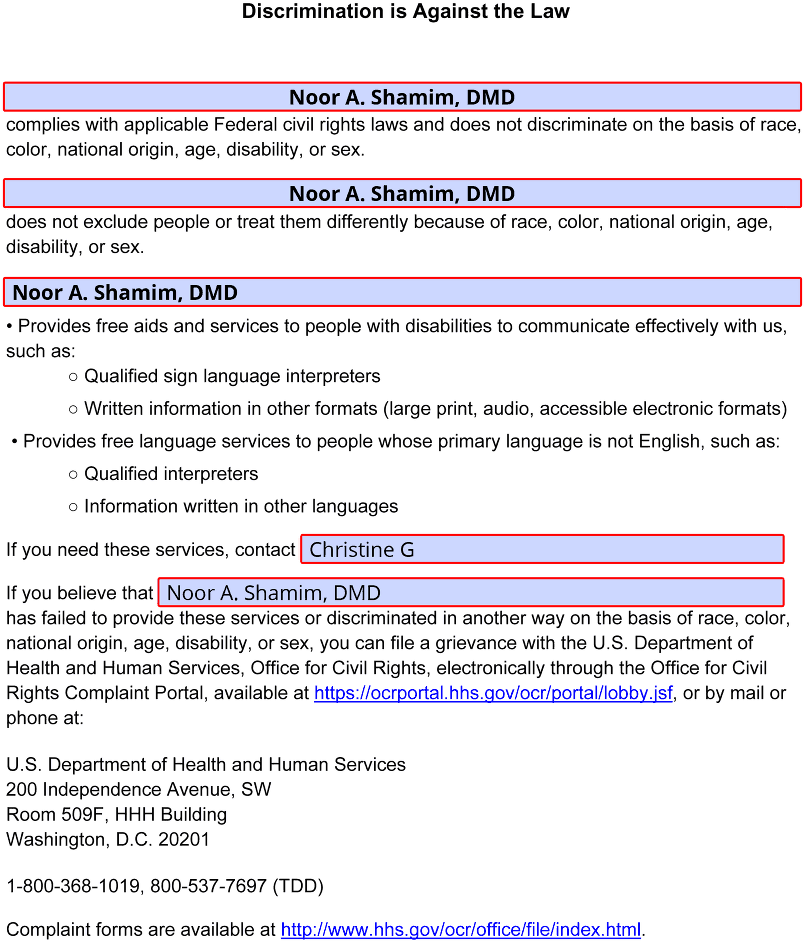 Discrimination is Against the Law

Noor A. Shamim, DMD

complies with applicable Federal civil rights laws and does not discriminate on the basis of race, color, national origin, age, disability, or sex.

Noor A. Shamim, DMD

does not exclude people or treat them differently because of race, color, national origin, age, disability, or sex.

Noor A. Shamim, DMD

• Provides free aids and services to people with disabilities to communicate effectively with us, such as:

○ Qualified sign language interpreters

○ Written information in other formats (large print, audio, accessible electronic formats)

• Provides free language services to people whose primary language is not English, such as:

○ Qualified interpreters

○ Information written in other languages

If you need these services, contact Christine G

If you believe that Noor A. Shamim, DMD has failed to provide these services or discriminated in another way on the basis of race, color, national origin, age, disability, or sex, you can file a grievance with the U.S. Department of Health and Human Services, Office for Civil Rights, electronically through the Office for Civil Rights Complaint Portal, available at https://ocrportal.hhs.gov/ocr/portal/lobby.jsf, or by mail or phone at:

U.S. Department of Health and Human Services
200 Independence Avenue, SW
Room 509F, HHH Building
Washington, D.C. 20201

1-800-368-1019, 800-537-7697 (TDD)

Complaint forms are available at http://www.hhs.gov/ocr/office/file/index.html.